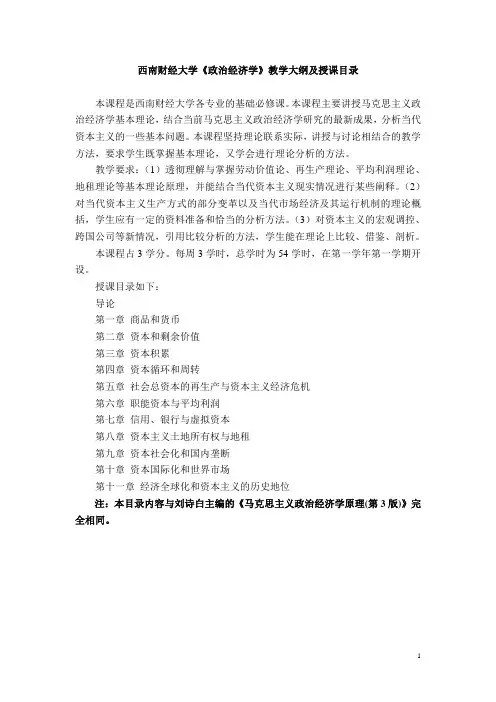 西南财经大学《政治经济学》教学大纲及授课目录

本课程是西南财经大学各专业的基础必修课。本课程主要讲授马克思主义政治经济学基本理论，结合当前马克思主义政治经济学研究的最新成果，分析当代资本主义的一些基本问题。本课程坚持理论联系实际，讲授与讨论相结合的教学方法，要求学生既掌握基本理论，又学会进行理论分析的方法。

教学要求：（1）透彻理解与掌握劳动价值论、再生产理论、平均利润理论、地租理论等基本理论原理，并能结合当代资本主义现实情况进行某些阐释。（2）对当代资本主义生产方式的部分变革以及当代市场经济及其运行机制的理论概括，学生应有一定的资料准备和恰当的分析方法。（3）对资本主义的宏观调控、跨国公司等新情况，引用比较分析的方法，学生能在理论上比较、借鉴、剖析。

本课程占 3 学分。每周 3 学时，总学时为 54 学时，在第一学年第一学期开设。

授课目录如下：

导论

第一章 商品和货币

第二章 资本和剩余价值

第三章 资本积累

第四章 资本循环和周转

第五章 社会总资本的再生产与资本主义经济危机

第六章 职能资本与平均利润

第七章 信用、银行与虚拟资本

第八章 资本主义土地所有权与地租

第九章 资本社会化和国内垄断

第十章 资本国际化和世界市场

第十一章 经济全球化和资本主义的历史地位

注：本目录内容与刘诗白主编的《马克思主义政治经济学原理(第 3 版)》完全相同。

1